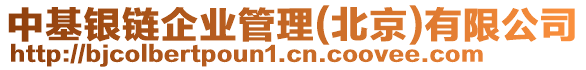 中基银链企业管理(北京)有限公司
http://bjcolbertpoun1.cn.coovee.com